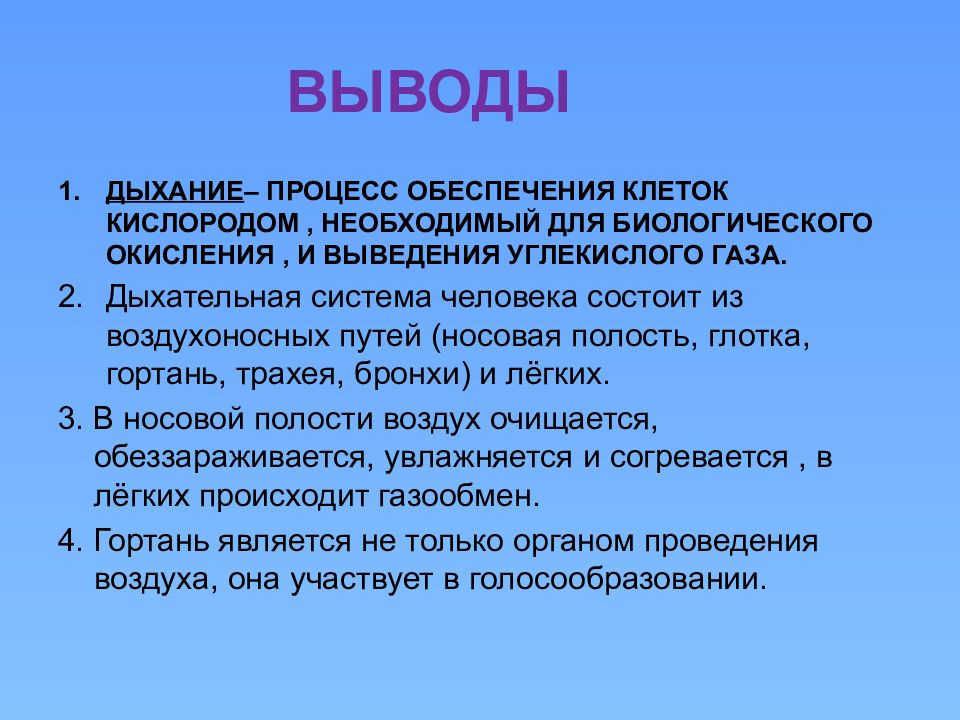 ВЫВОДЫ

1. ДЫХАНИЕ– ПРОЦЕСС ОБЕСПЕЧЕНИЯ КЛЕТОК КИСЛОРОДОМ , НЕОБХОДИМЫЙ ДЛЯ БИОЛОГИЧЕСКОГО ОКИСЛЕНИЯ , И ВЫВЕДЕНИЯ УГЛЕКИСЛОГО ГАЗА.

2. Дыхательная система человека состоит из воздухоносных путей (носовая полость, глотка, гортань, трахея, бронхи) и лёгких.

3. В носовой полости воздух очищается, обеззараживается, увлажняется и согревается , в лёгких происходит газообмен.

4. Гортань является не только органом проведения воздуха, она участвует в голосообразовании.